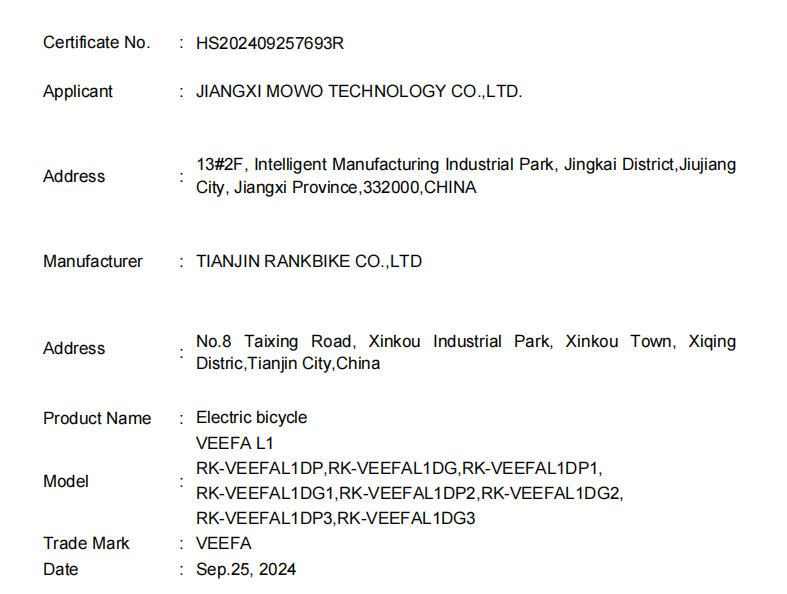 Certificate No. : HS202409257693R

Applicant : JIANGXI MOWO TECHNOLOGY CO.,LTD.

Address : 13#2F, Intelligent Manufacturing Industrial Park, Jingkai District,Jiujiang City, Jiangxi Province,332000,CHINA

Manufacturer : TIANJIN RANKBIKE CO.,LTD

Address : No.8 Taixing Road, Xinkou Industrial Park, Xinkou Town, Xiqing Distric,Tianjin City,China

Product Name : Electric bicycle

Model : VEEFA L1
RK-VEEFAL1DP,RK-VEEFAL1DG,RK-VEEFAL1DP1,
RK-VEEFAL1DG1,RK-VEEFAL1DP2,RK-VEEFAL1DG2,
RK-VEEFAL1DP3,RK-VEEFAL1DG3

Trade Mark : VEEFA

Date : Sep.25, 2024